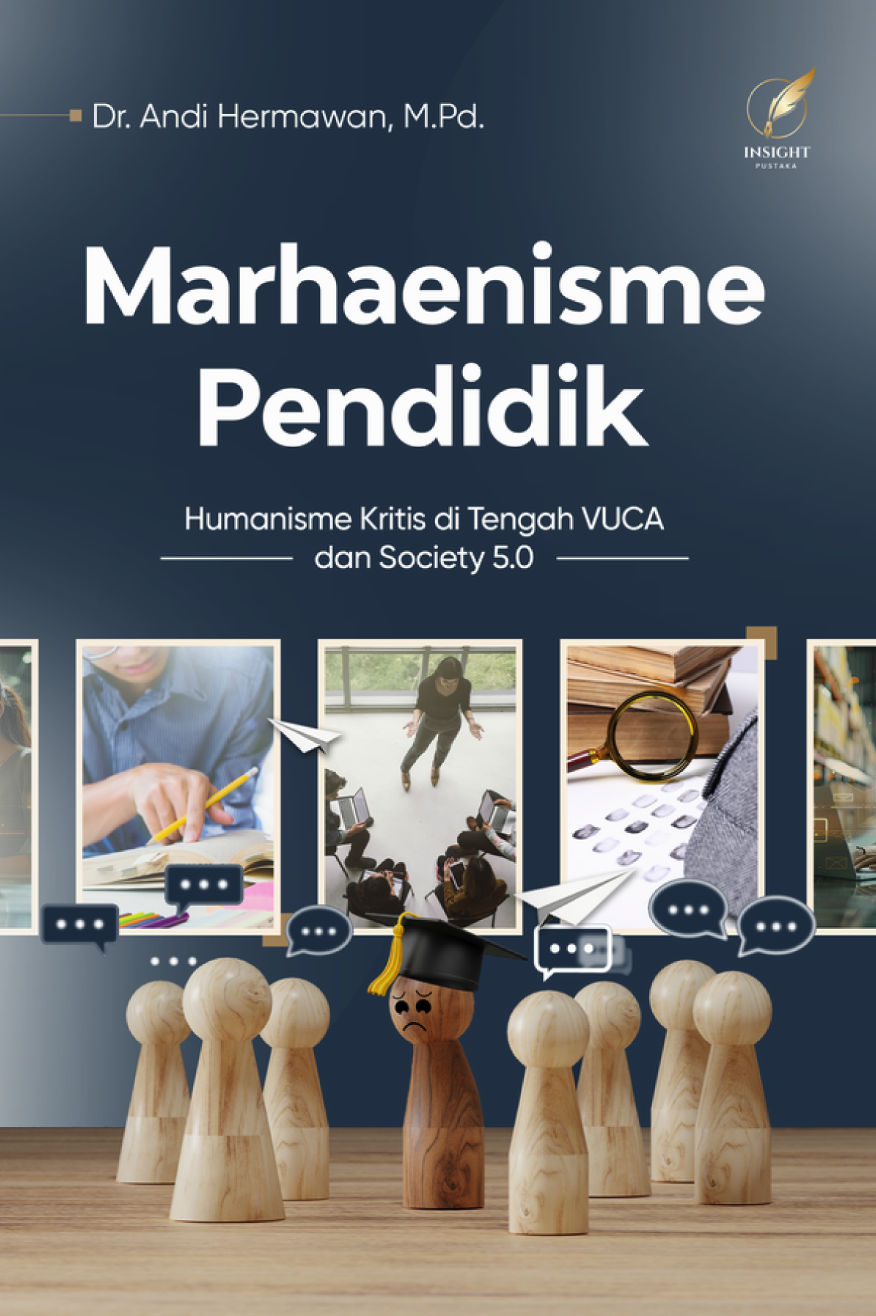 Dr. Andi Hermawan, M.Pd.

INSIGHT
PUSTAKA

Marhaenisme Pendidik

Humanisme Kritis di Tengah VUCA
dan Society 5.0